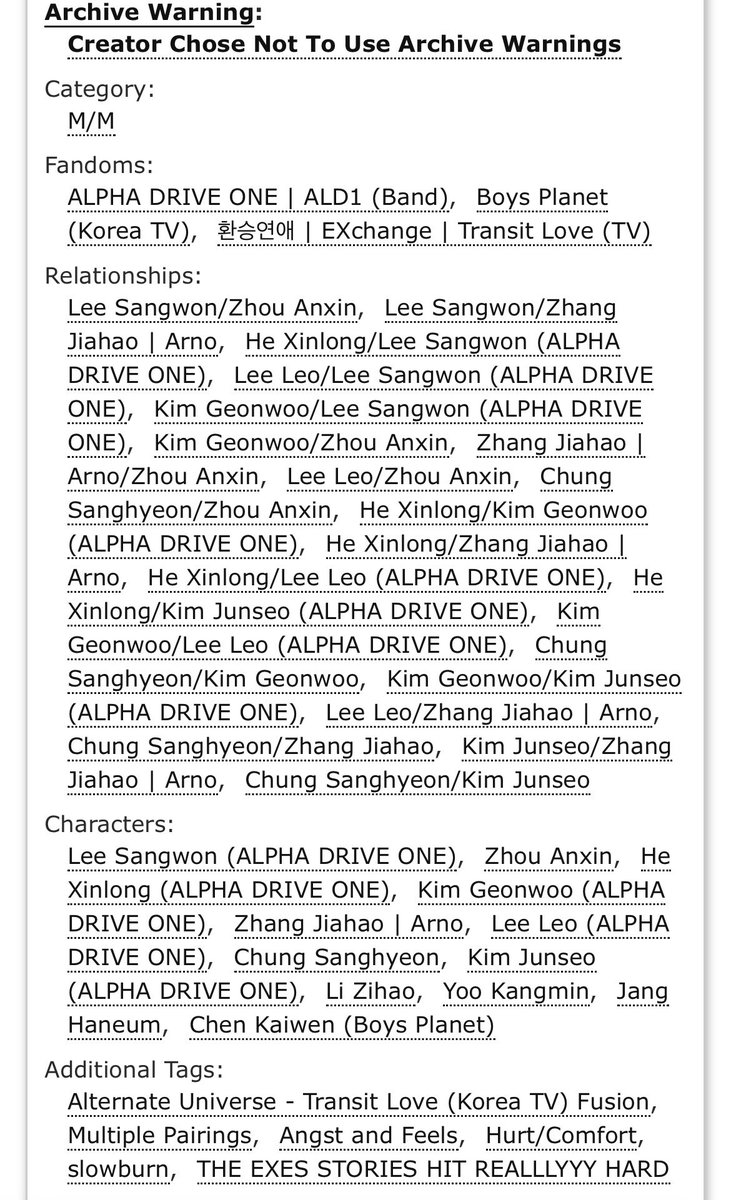 Archive Warning:
Creator Chose Not To Use Archive Warnings

Category:
M/M

Fandoms:
ALPHA DRIVE ONE | ALD1 (Band), Boys Planet (Korea TV), 환승연애 | EXchange | Transit Love (TV)

Relationships:
Lee Sangwon/Zhou Anxin, Lee Sangwon/Zhang Jiahao | Arno, He Xinlong/Lee Sangwon (ALPHA DRIVE ONE), Lee Leo/Lee Sangwon (ALPHA DRIVE ONE), Kim Geonwoo/Lee Sangwon (ALPHA DRIVE ONE), Kim Geonwoo/Zhou Anxin, Zhang Jiahao | Arno/Zhou Anxin, Lee Leo/Zhou Anxin, Chung Sanghyeon/Zhou Anxin, He Xinlong/Kim Geonwoo (ALPHA DRIVE ONE), He Xinlong/Zhang Jiahao | Arno, He Xinlong/Lee Leo (ALPHA DRIVE ONE), He Xinlong/Kim Junseo (ALPHA DRIVE ONE), Kim Geonwoo/Lee Leo (ALPHA DRIVE ONE), Chung Sanghyeon/Kim Geonwoo, Kim Geonwoo/Kim Junseo (ALPHA DRIVE ONE), Lee Leo/Zhang Jiahao | Arno, Chung Sanghyeon/Zhang Jiahao, Kim Junseo/Zhang Jiahao | Arno, Chung Sanghyeon/Kim Junseo

Characters:
Lee Sangwon (ALPHA DRIVE ONE), Zhou Anxin, He Xinlong (ALPHA DRIVE ONE), Kim Geonwoo (ALPHA DRIVE ONE), Zhang Jiahao | Arno, Lee Leo (ALPHA DRIVE ONE), Chung Sanghyeon, Kim Junseo (ALPHA DRIVE ONE), Li Zihao, Yoo Kangmin, Jang Haneum, Chen Kaiwen (Boys Planet)

Additional Tags:
Alternate Universe - Transit Love (Korea TV) Fusion, Multiple Pairings, Angst and Feels, Hurt/Comfort, slowburn, THE EXES STORIES HIT REALLLYYY HARD